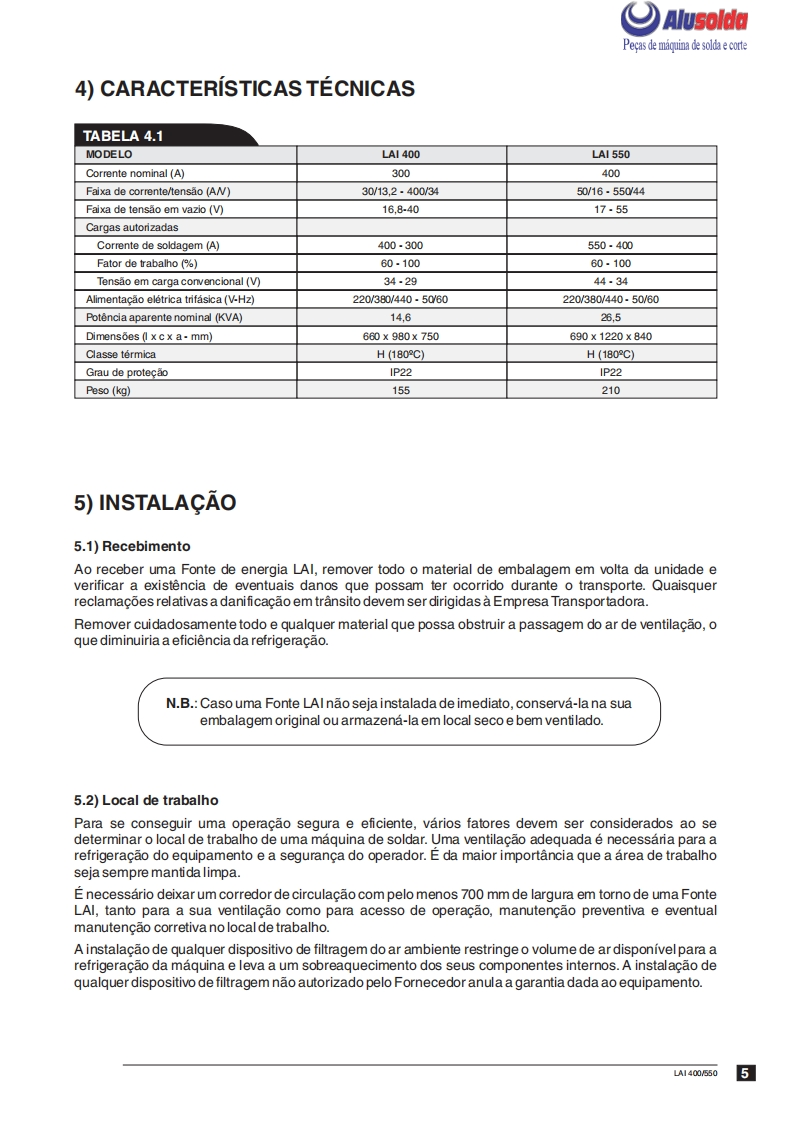 Alusolda
Peças de máquina de solda e corte

4) CARACTERÍSTICAS TÉCNICAS

TABELA 4.1

| MODELO | LAI 400 | LAI 550 |
|---|---|---|
| Corrente nominal (A) | 300 | 400 |
| Faixa de corrente/tensão (A/V) | 30/13,2 - 400/34 | 50/16 - 550/44 |
| Faixa de tensão em vazio (V) | 16,8-40 | 17 - 55 |
| Cargas autorizadas | | |
| Corrente de soldagem (A) | 400 - 300 | 550 - 400 |
| Fator de trabalho (%) | 60 - 100 | 60 - 100 |
| Tensão em carga convencional (V) | 34 - 29 | 44 - 34 |
| Alimentação elétrica trifásica (V-Hz) | 220/380/440 - 50/60 | 220/380/440 - 50/60 |
| Potência aparente nominal (KVA) | 14,6 | 26,5 |
| Dimensões (l x c x a - mm) | 660 x 980 x 750 | 690 x 1220 x 840 |
| Classe térmica | H (180ºC) | H (180ºC) |
| Grau de proteção | IP22 | IP22 |
| Peso (kg) | 155 | 210 |

5) INSTALAÇÃO

5.1) Recebimento

Ao receber uma Fonte de energia LAI, remover todo o material de embalagem em volta da unidade e verificar a existência de eventuais danos que possam ter ocorrido durante o transporte. Quaisquer reclamações relativas a danificação em trânsito devem ser dirigidas à Empresa Transportadora.

Remover cuidadosamente todo e qualquer material que possa obstruir a passagem do ar de ventilação, o que diminuiria a eficiência da refrigeração.

N.B.: Caso uma Fonte LAI não seja instalada de imediato, conservá-la na sua embalagem original ou armazená-la em local seco e bem ventilado.

5.2) Local de trabalho

Para se conseguir uma operação segura e eficiente, vários fatores devem ser considerados ao se determinar o local de trabalho de uma máquina de soldar. Uma ventilação adequada é necessária para a refrigeração do equipamento e a segurança do operador. É da maior importância que a área de trabalho seja sempre mantida limpa.

É necessário deixar um corredor de circulação com pelo menos 700 mm de largura em torno de uma Fonte LAI, tanto para a sua ventilação como para acesso de operação, manutenção preventiva e eventual manutenção corretiva no local de trabalho.

A instalação de qualquer dispositivo de filtragem do ar ambiente restringe o volume de ar disponível para a refrigeração da máquina e leva a um sobreaquecimento dos seus componentes internos. A instalação de qualquer dispositivo de filtragem não autorizado pelo Fornecedor anula a garantia dada ao equipamento.

LAI 400/550 5